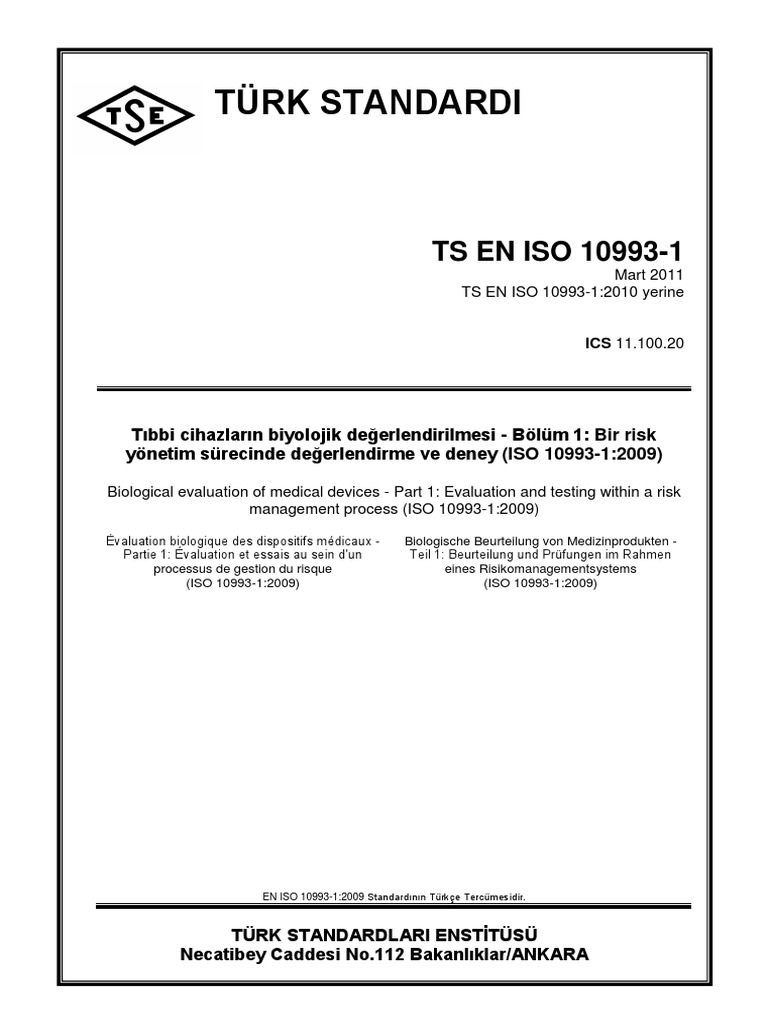 TSE

TÜRK STANDARDI

TS EN ISO 10993-1
Mart 2011
TS EN ISO 10993-1:2010 yerine

ICS 11.100.20

Tıbbi cihazların biyolojik değerlendirilmesi - Bölüm 1: Bir risk yönetim sürecinde değerlendirme ve deney (ISO 10993-1:2009)

Biological evaluation of medical devices - Part 1: Evaluation and testing within a risk management process (ISO 10993-1:2009)

Évaluation biologique des dispositifs médicaux - Partie 1: Évaluation et essais au sein d'un processus de gestion du risque (ISO 10993-1:2009)

Biologische Beurteilung von Medizinprodukten - Teil 1: Beurteilung und Prüfungen im Rahmen eines Risikomanagementsystems (ISO 10993-1:2009)

EN ISO 10993-1:2009 Standardının Türkçe Tercümesidir.

TÜRK STANDARDLARI ENSTİTÜSÜ
Necatibey Caddesi No.112 Bakanlıklar/ANKARA